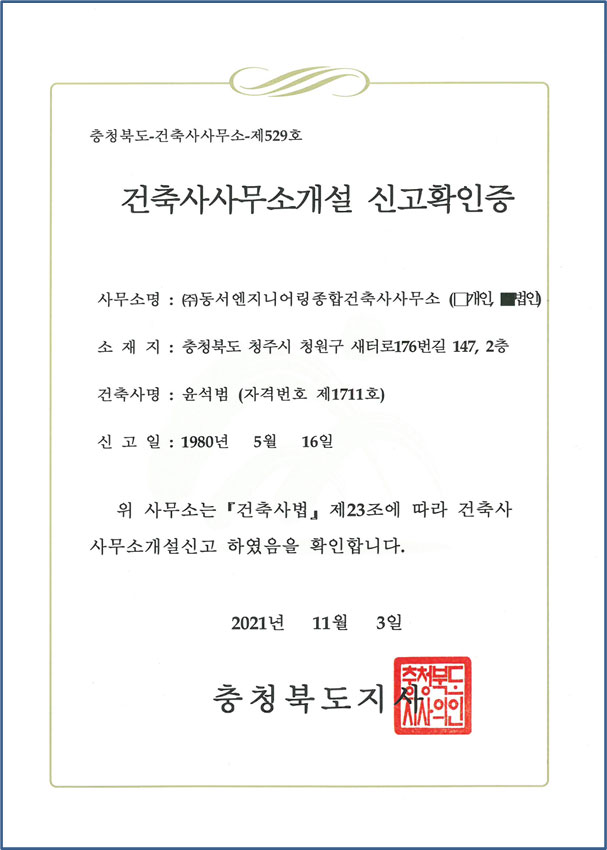 충청북도-건축사사무소-제529호

건축사사무소개설 신고확인증

사무소명 : ㈜동서엔지니어링종합건축사사무소 (□개인, ■법인)

소 재 지 : 충청북도 청주시 청원구 새터로176번길 147, 2층

건축사명 : 윤석범 (자격번호 제1711호)

신 고 일 : 1980년 5월 16일

위 사무소는 『건축사법』 제23조에 따라 건축사사무소개설신고 하였음을 확인합니다.

2021년 11월 3일

충청북도지사

충청북도지사의인